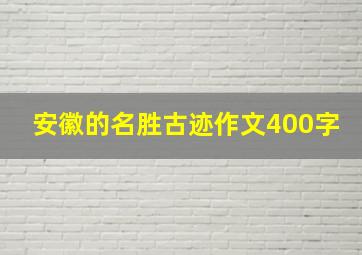 安徽的名胜古迹作文400字